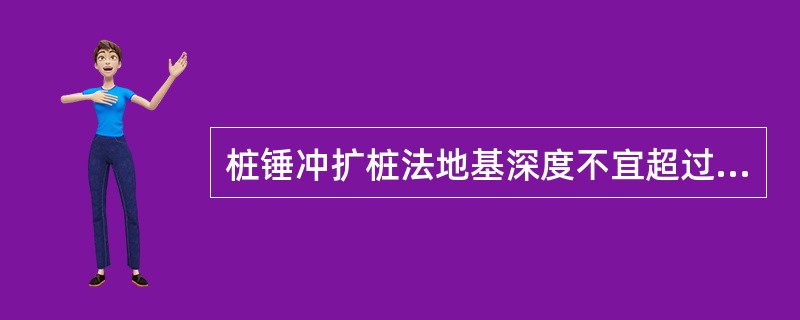 桩锤冲扩桩法地基深度不宜超过...